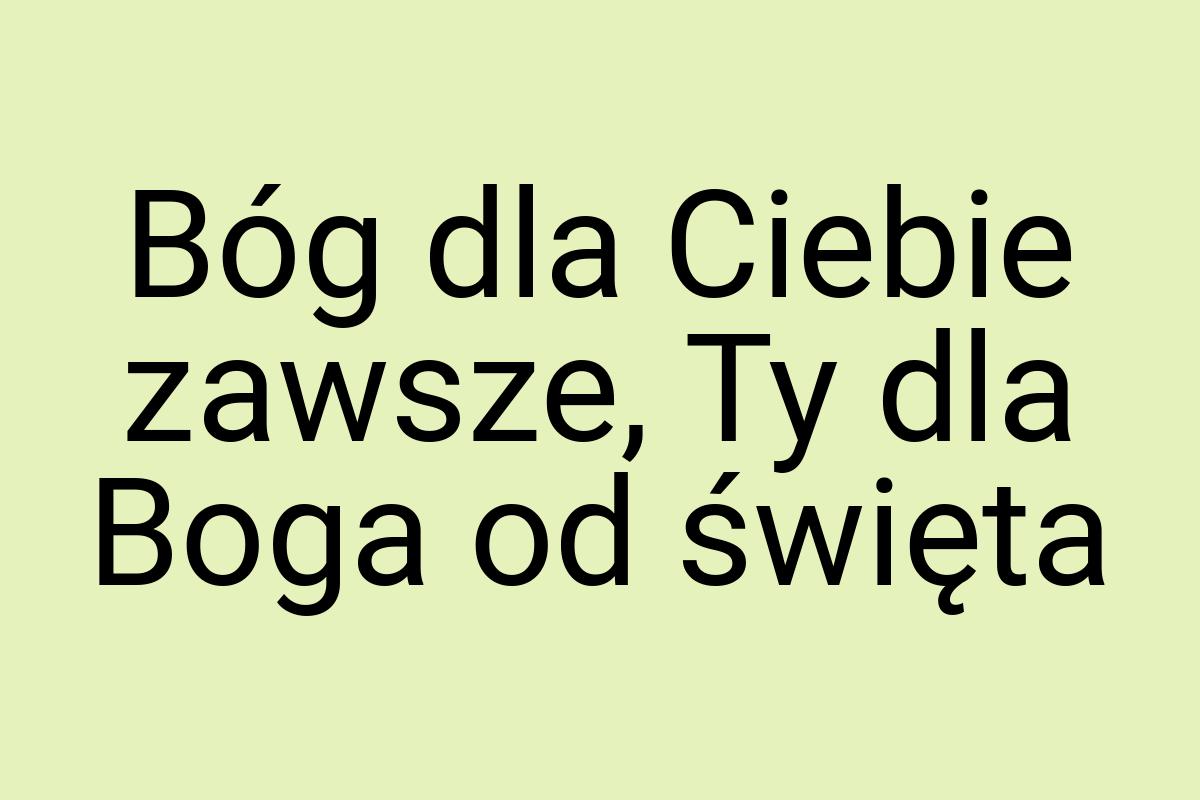 Bóg dla Ciebie zawsze, Ty dla Boga od święta